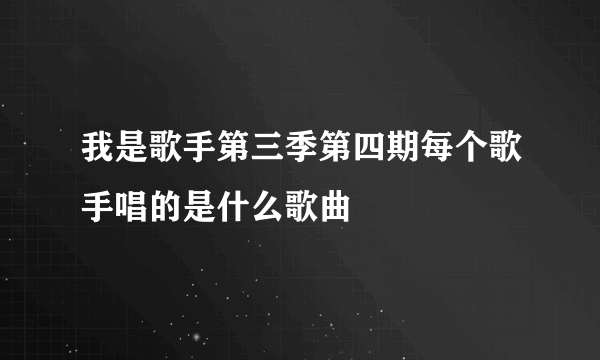 我是歌手第三季第四期每个歌手唱的是什么歌曲